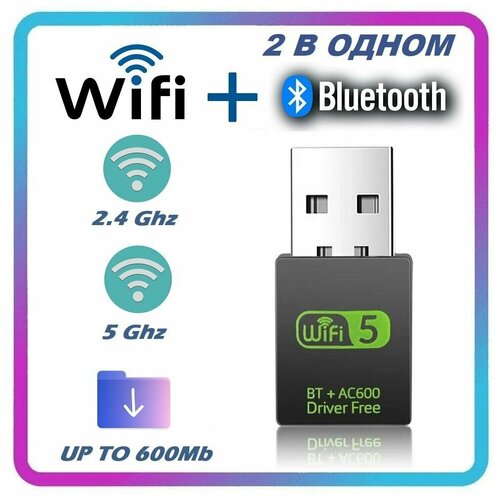 2 В ОДНОМ

WiFi + Bluetooth

2.4 Ghz

5 Ghz

UP TO 600Mb

WiFi 5

BT + AC600
Driver Free